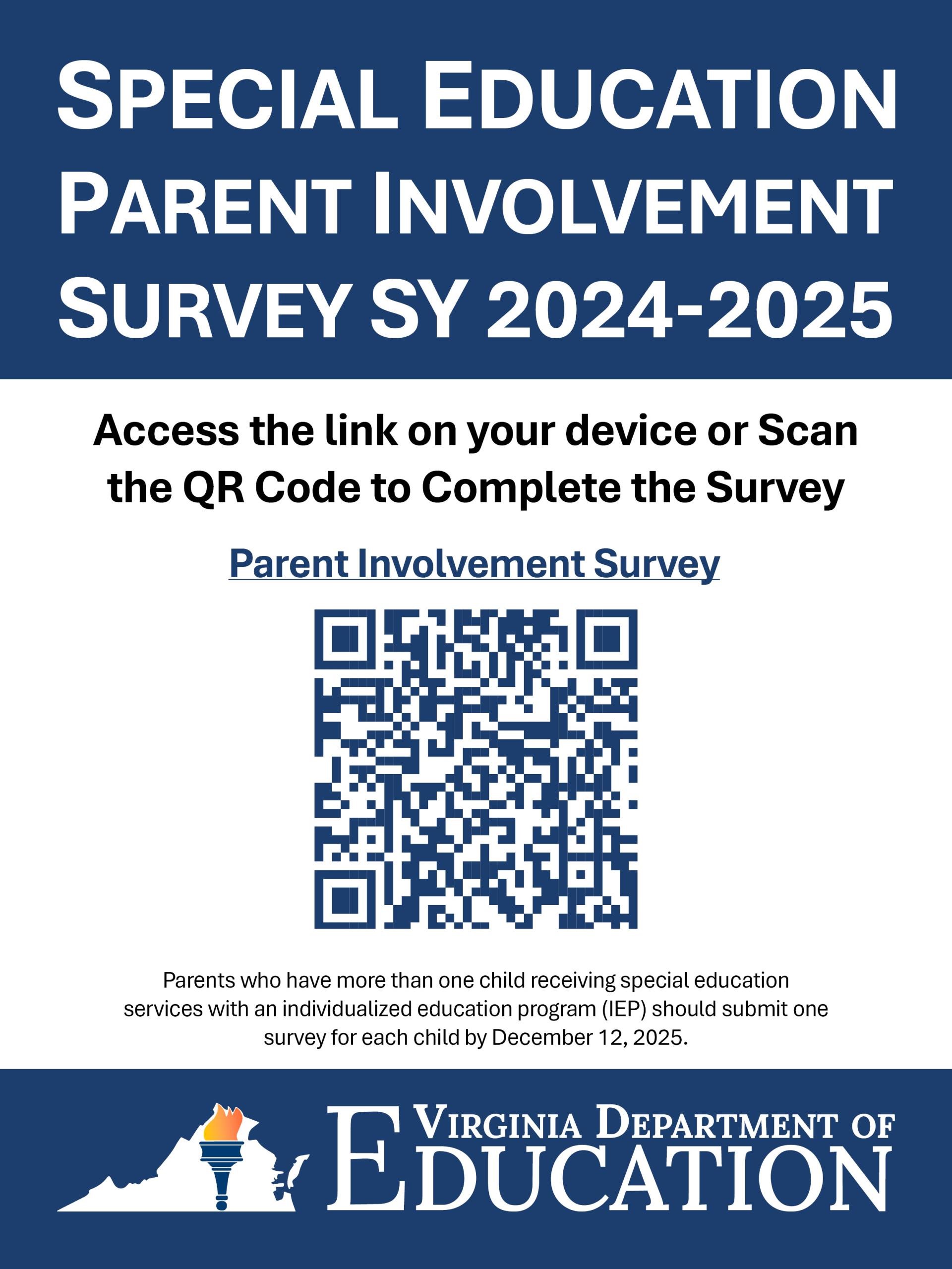 SPECIAL EDUCATION PARENT INVOLVEMENT SURVEY SY 2024-2025

Access the link on your device or Scan the QR Code to Complete the Survey

Parent Involvement Survey

Parents who have more than one child receiving special education services with an individualized education program (IEP) should submit one survey for each child by December 12, 2025.

VIRGINIA DEPARTMENT OF EDUCATION